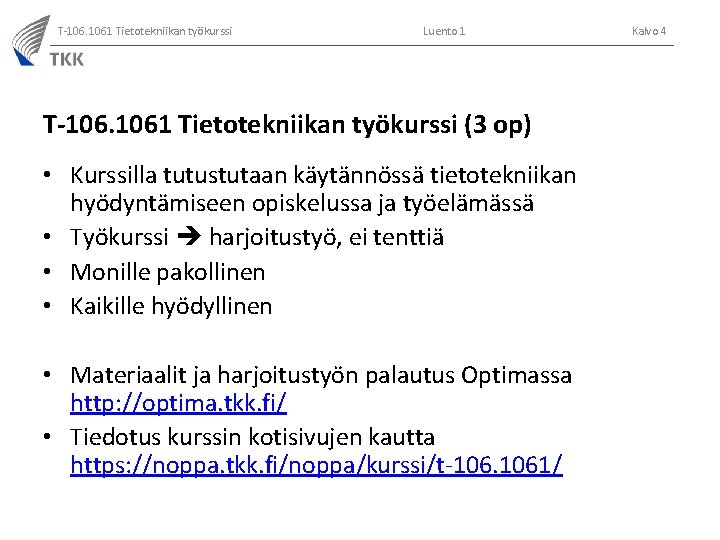 T-106.1061 Tietotekniikan työkurssi Luento 1 Kalvo 4

TKK

T-106.1061 Tietotekniikan työkurssi (3 op)

• Kurssilla tutustutaan käytännössä tietotekniikan hyödyntämiseen opiskelussa ja työelämässä
• Työkurssi → harjoitustyö, ei tenttiä
• Monille pakollinen
• Kaikille hyödyllinen

• Materiaalit ja harjoitustyön palautus Optimassa http://optima.tkk.fi/
• Tiedotus kurssin kotisivujen kautta https://noppa.tkk.fi/noppa/kurssi/t-106.1061/